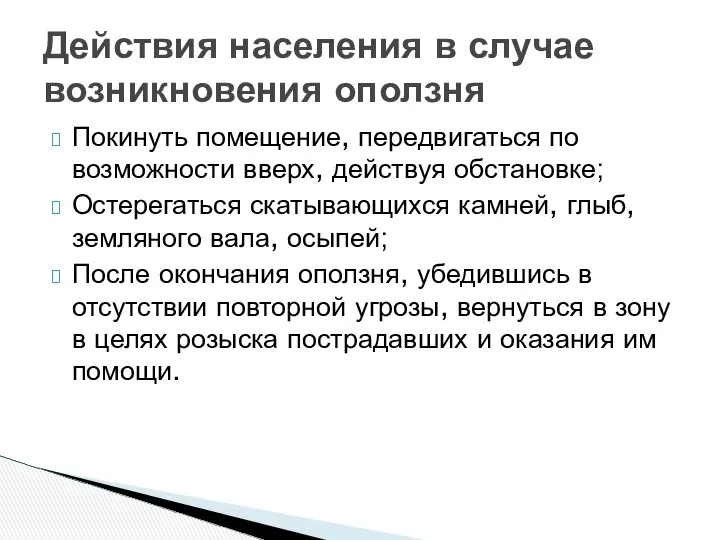 Действия населения в случае возникновения оползня

Покинуть помещение, передвигаться по возможности вверх, действуя обстановке;

Остерегаться скатывающихся камней, глыб, земляного вала, осыпей;

После окончания оползня, убедившись в отсутствии повторной угрозы, вернуться в зону в целях розыска пострадавших и оказания им помощи.